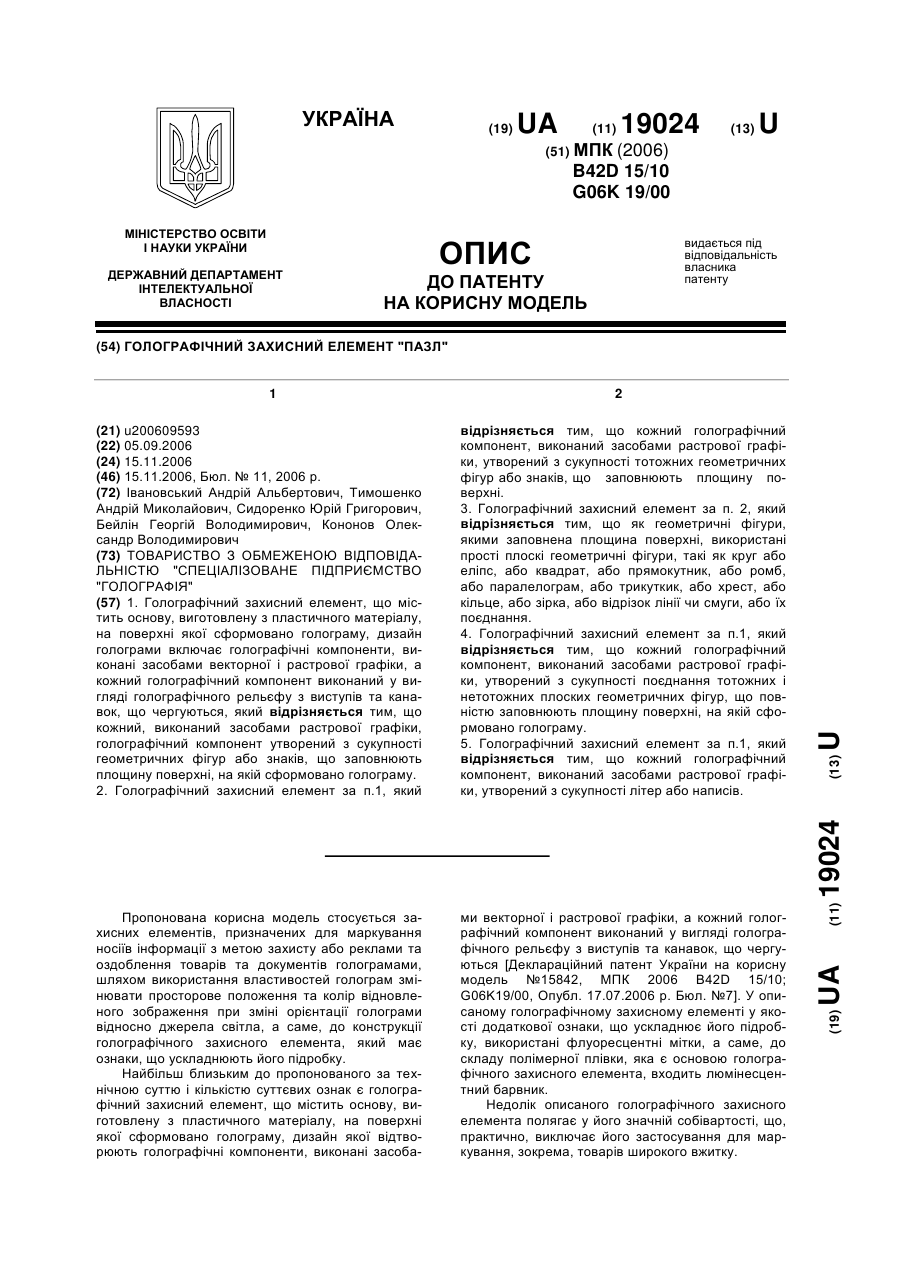 УКРАЇНА

(19) UA (11) 19024 (13) U

(51) МПК (2006)
B42D 15/10
G06K 19/00

МІНІСТЕРСТВО ОСВІТИ І НАУКИ УКРАЇНИ

ДЕРЖАВНИЙ ДЕПАРТАМЕНТ ІНТЕЛЕКТУАЛЬНОЇ ВЛАСНОСТІ

ОПИС
ДО ПАТЕНТУ
НА КОРИСНУ МОДЕЛЬ

видається під відповідальність власника патенту

(54) ГОЛОГРАФІЧНИЙ ЗАХИСНИЙ ЕЛЕМЕНТ "ПАЗЛ"

1

(21) u200609593
(22) 05.09.2006
(24) 15.11.2006
(46) 15.11.2006, Бюл. № 11, 2006 р.
(72) Івановський Андрій Альбертович, Тимошенко Андрій Миколайович, Сидоренко Юрій Григорович, Бейлін Георгій Володимирович, Кононов Олександр Володимирович
(73) ТОВАРИСТВО З ОБМЕЖЕНОЮ ВІДПОВІДАЛЬНІСТЮ "СПЕЦІАЛІЗОВАНЕ ПІДПРИЄМСТВО "ГОЛОГРАФІЯ"
(57) 1. Голографічний захисний елемент, що містить основу, виготовлену з пластичного матеріалу, на поверхні якої сформовано голограму, дизайн голограми включає голографічні компоненти, виконані засобами векторної і растрової графіки, а кожний голографічний компонент виконаний у вигляді голографічного рельєфу з виступів та канавок, що чергуються, який відрізняється тим, що кожний, виконаний засобами растрової графіки, голографічний компонент утворений з сукупності геометричних фігур або знаків, що заповнюють площину поверхні, на якій сформовано голограму.
2. Голографічний захисний елемент за п.1, який

2

відрізняється тим, що кожний голографічний компонент, виконаний засобами растрової графіки, утворений з сукупності тотожних геометричних фігур або знаків, що заповнюють площину поверхні.
3. Голографічний захисний елемент за п. 2, який відрізняється тим, що як геометричні фігури, якими заповнена площина поверхні, використані прості плоскі геометричні фігури, такі як круг або еліпс, або квадрат, або прямокутник, або ромб, або паралелограм, або трикутник, або хрест, або кільце, або зірка, або відрізок лінії чи смуги, або їх поєднання.
4. Голографічний захисний елемент за п.1, який відрізняється тим, що кожний голографічний компонент, виконаний засобами растрової графіки, утворений з сукупності поєднання тотожних і нетотожних плоских геометричних фігур, що повністю заповнюють площину поверхні, на якій сформовано голограму.
5. Голографічний захисний елемент за п.1, який відрізняється тим, що кожний голографічний компонент, виконаний засобами растрової графіки, утворений з сукупності літер або написів.

(19) UA (11) 19024 (13) U

Пропонована корисна модель стосується захисних елементів, призначених для маркування носіїв інформації з метою захисту або реклами та оздоблення товарів та документів голограмами, шляхом використання властивостей голограм змінювати просторове положення та колір відновленого зображення при зміні орієнтації голограми відносно джерела світла, а саме, до конструкції голографічного захисного елемента, який має ознаки, що ускладнюють його підробку.

Найбільш близьким до пропонованого за технічною суттю і кількістю суттєвих ознак є голографічний захисний елемент, що містить основу, виготовлену з пластичного матеріалу, на поверхні якої сформовано голограму, дизайн якої відтворюють голографічні компоненти, виконані засобами векторної і растрової графіки, а кожний голографічний компонент виконаний у вигляді голографічного рельєфу з виступів та канавок, що чергуються [Деклараційний патент України на корисну модель №15842, МПК 2006 B42D 15/10; G06K19/00, Опубл. 17.07.2006 р. Бюл. №7]. У описаному голографічному захисному елементі у якості додаткової ознаки, що ускладнює його підробку, використані флуоресцентні мітки, а саме, до складу полімерної плівки, яка є основою голографічного захисного елемента, входить люмінесцентний барвник.

Недолік описаного голографічного захисного елемента полягає у його значній собівартості, що, практично, виключає його застосування для маркування, зокрема, товарів широкого вжитку.